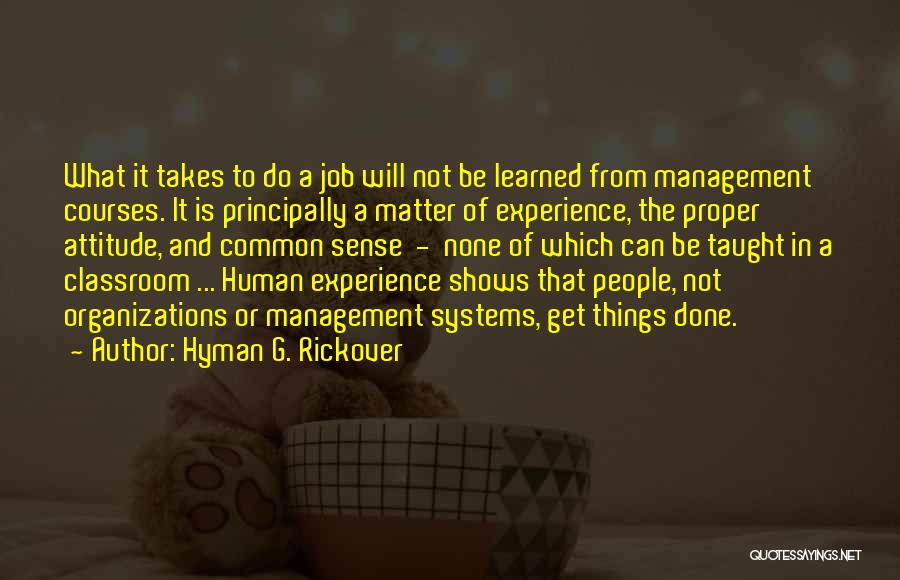 What it takes to do a job will not be learned from management courses. It is principally a matter of experience, the proper attitude, and common sense - none of which can be taught in a classroom ... Human experience shows that people, not organizations or management systems, get things done.
- Author: Hyman G. Rickover

QUOTESSAYINGS.NET